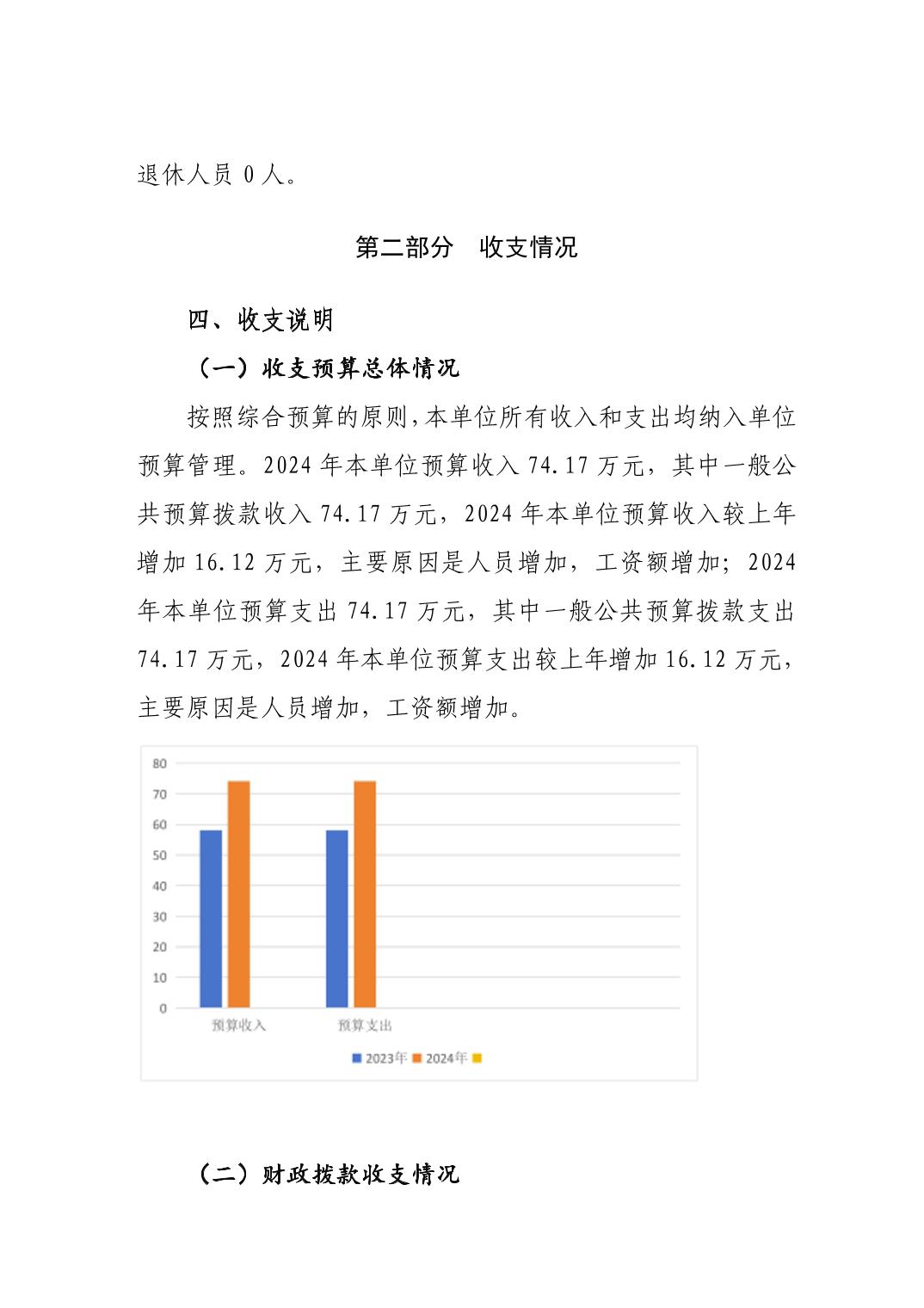 退休人员 0 人。

第二部分 收支情况

四、收支说明

（一）收支预算总体情况

按照综合预算的原则，本单位所有收入和支出均纳入单位预算管理。2024 年本单位预算收入 74.17 万元，其中一般公共预算拨款收入 74.17 万元，2024 年本单位预算收入较上年增加 16.12 万元，主要原因是人员增加，工资额增加；2024 年本单位预算支出 74.17 万元，其中一般公共预算拨款支出 74.17 万元，2024 年本单位预算支出较上年增加 16.12 万元，主要原因是人员增加，工资额增加。

80
70
60
50
40
30
20
10
0
预算收入
预算支出
2023年 2024年

（二）财政拨款收支情况